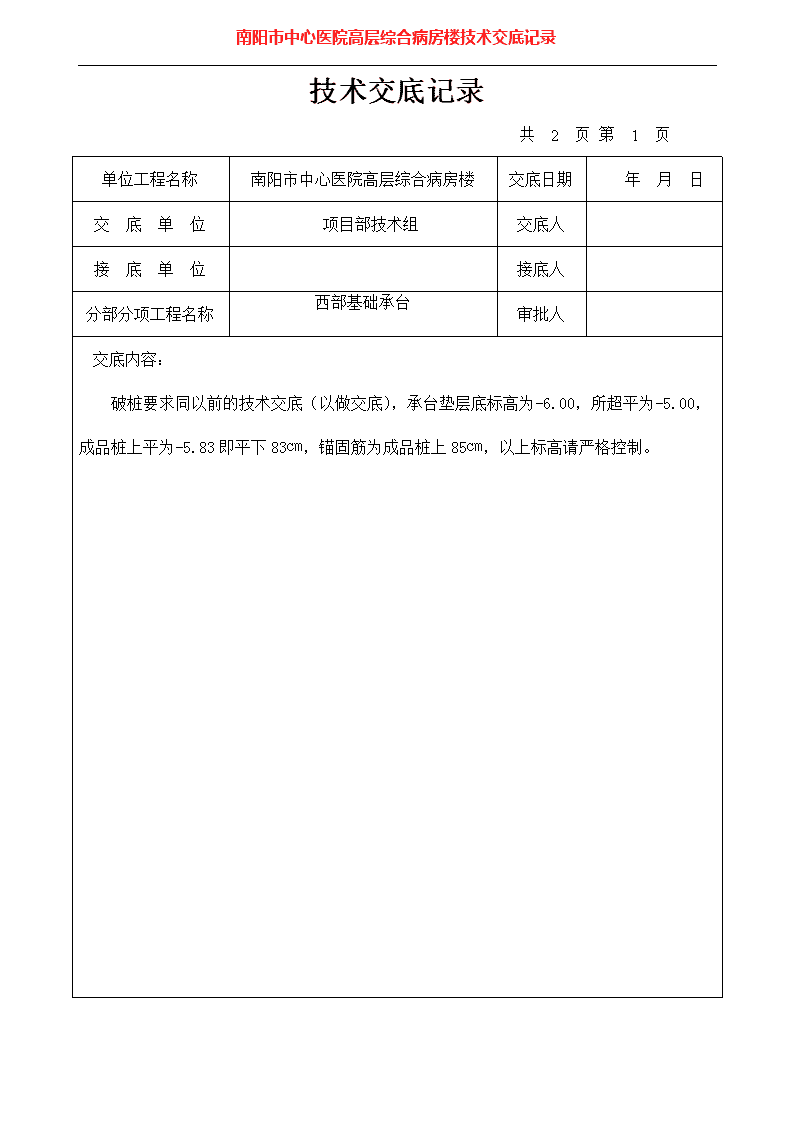 南阳市中心医院高层综合病房楼技术交底记录

技术交底记录

共 2 页第 1 页

| 单位工程名称 | 南阳市中心医院高层综合病房楼 | 交底日期 | 年 月 日 |
|---|---|---|---|
| 交 底 单 位 | 项目部技术组 | 交底人 | |
| 接 底 单 位 | | 接底人 | |
| 分部分项工程名称 | 西部基础承台 | 审批人 | |

交底内容：

破桩要求同以前的技术交底（以做交底），承台垫层底标高为-6.00，所超平为-5.00，成品桩上平为-5.83 即平下 83㎝，锚固筋为成品桩上 85㎝，以上标高请严格控制。